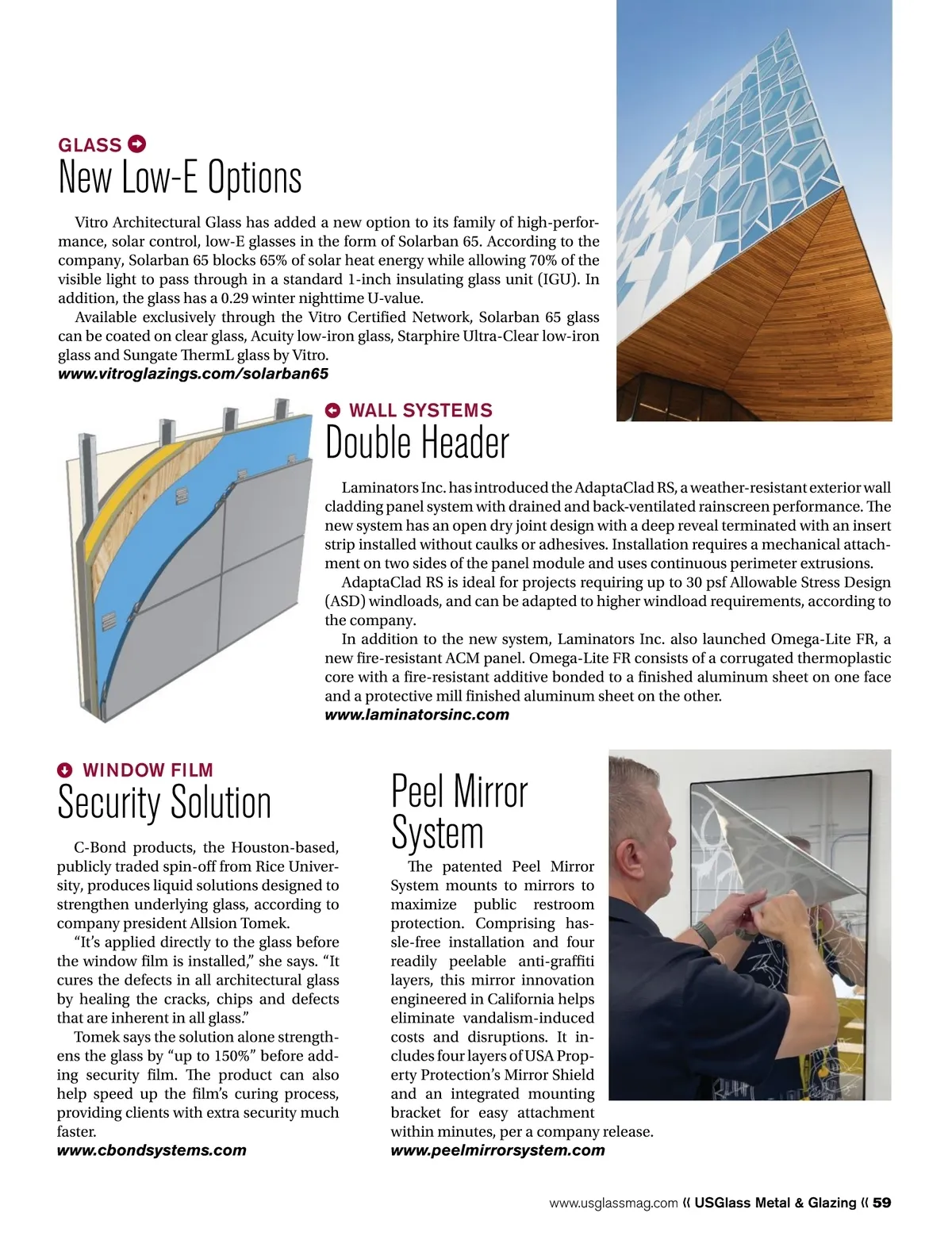 GLASS

New Low-E Options

Vitro Architectural Glass has added a new option to its family of high-performance, solar control, low-E glasses in the form of Solarban 65. According to the company, Solarban 65 blocks 65% of solar heat energy while allowing 70% of the visible light to pass through in a standard 1-inch insulating glass unit (IGU). In addition, the glass has a 0.29 winter nighttime U-value.

Available exclusively through the Vitro Certified Network, Solarban 65 glass can be coated on clear glass, Acuity low-iron glass, Starphire Ultra-Clear low-iron glass and Sungate ThermL glass by Vitro.
www.vitroglazings.com/solarban65

WALL SYSTEMS

Double Header

Laminators Inc. has introduced the AdaptaClad RS, a weather-resistant exterior wall cladding panel system with drained and back-ventilated rainscreen performance. The new system has an open dry joint design with a deep reveal terminated with an insert strip installed without caulks or adhesives. Installation requires a mechanical attachment on two sides of the panel module and uses continuous perimeter extrusions.

AdaptaClad RS is ideal for projects requiring up to 30 psf Allowable Stress Design (ASD) windloads, and can be adapted to higher windload requirements, according to the company.

In addition to the new system, Laminators Inc. also launched Omega-Lite FR, a new fire-resistant ACM panel. Omega-Lite FR consists of a corrugated thermoplastic core with a fire-resistant additive bonded to a finished aluminum sheet on one face and a protective mill finished aluminum sheet on the other.
www.laminatorsinc.com

WINDOW FILM

Security Solution

C-Bond products, the Houston-based, publicly traded spin-off from Rice University, produces liquid solutions designed to strengthen underlying glass, according to company president Allsion Tomek.

“It’s applied directly to the glass before the window film is installed,” she says. “It cures the defects in all architectural glass by healing the cracks, chips and defects that are inherent in all glass.”

Tomek says the solution alone strengthens the glass by “up to 150%” before adding security film. The product can also help speed up the film’s curing process, providing clients with extra security much faster.
www.cbondsystems.com

Peel Mirror System

The patented Peel Mirror System mounts to mirrors to maximize public restroom protection. Comprising hassle-free installation and four readily peelable anti-graffiti layers, this mirror innovation engineered in California helps eliminate vandalism-induced costs and disruptions. It includes four layers of USA Property Protection’s Mirror Shield and an integrated mounting bracket for easy attachment within minutes, per a company release.
www.peelmirrorsystem.com

www.usglassmag.com « USGlass Metal & Glazing « 59